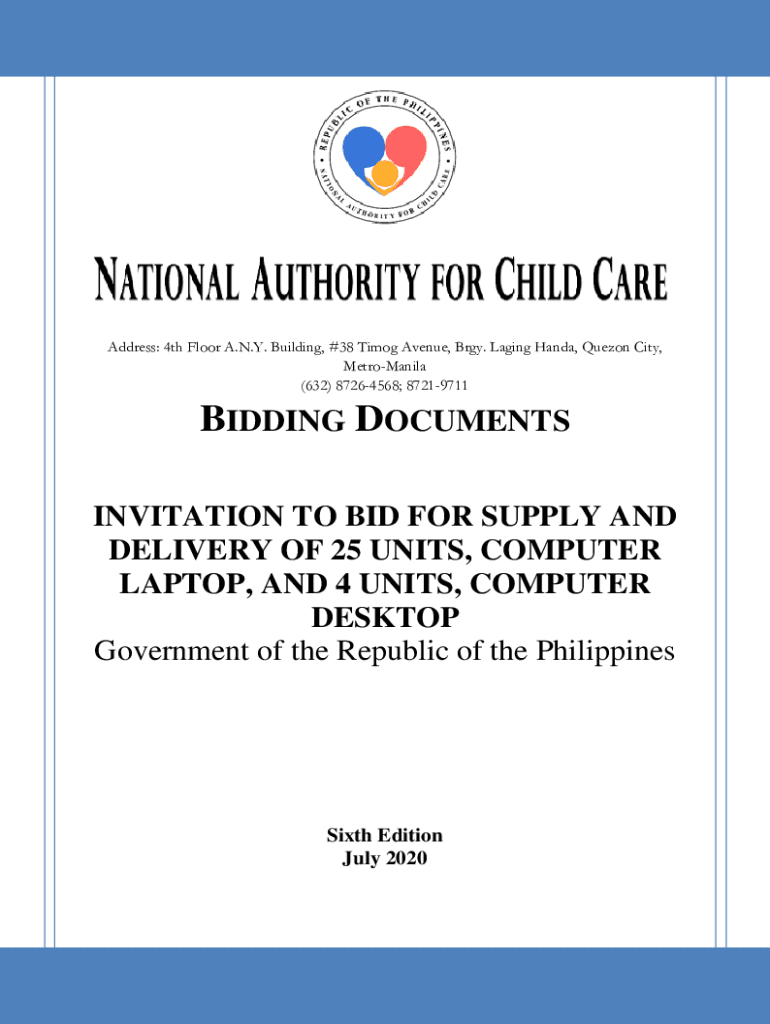 REPUBLIC OF THE PHILIPPINES
NATIONAL AUTHORITY FOR CHILD CARE

NATIONAL AUTHORITY FOR CHILD CARE

Address: 4th Floor A.N.Y. Building, #38 Timog Avenue, Brgy. Laging Handa, Quezon City, Metro-Manila
(632) 8726-4568; 8721-9711

BIDDING DOCUMENTS

INVITATION TO BID FOR SUPPLY AND DELIVERY OF 25 UNITS, COMPUTER LAPTOP, AND 4 UNITS, COMPUTER DESKTOP
Government of the Republic of the Philippines

Sixth Edition
July 2020